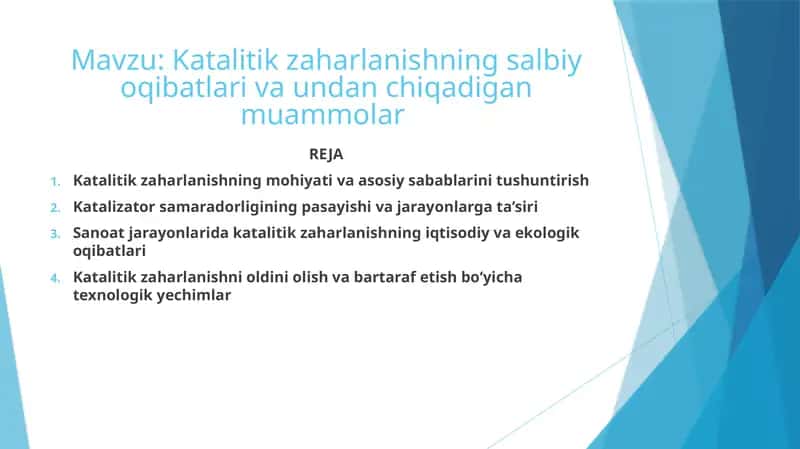 Mavzu: Katalitik zaharlanishning salbiy oqibatlari va undan chiqadigan muammolar

REJA

1. Katalitik zaharlanishning mohiyati va asosiy sabablarini tushuntirish
2. Katalizator samaradorligining pasayishi va jarayonlarga ta'siri
3. Sanoat jarayonlarida katalitik zaharlanishning iqtisodiy va ekologik oqibatlari
4. Katalitik zaharlanishni oldini olish va bartaraf etish bo'yicha texnologik yechimlar